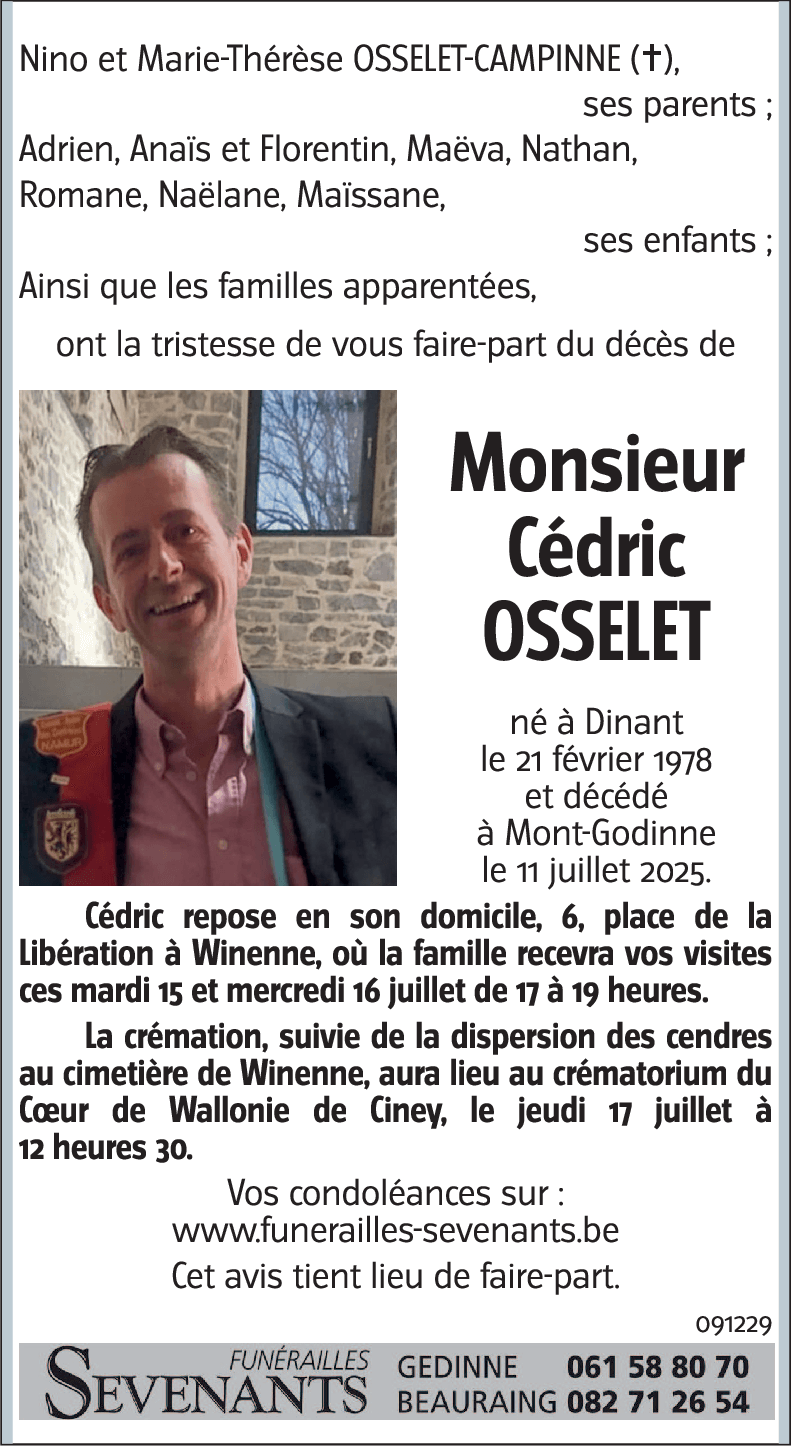 Nino et Marie-Thérèse OSSELET-CAMPINNE (†),
ses parents ;
Adrien, Anaïs et Florentin, Maëva, Nathan, Romane, Naëlane, Maïssane,
ses enfants ;
Ainsi que les familles apparentées,
ont la tristesse de vous faire-part du décès de

Monsieur
Cédric
OSSELET

né à Dinant
le 21 février 1978
et décédé
à Mont-Godinne
le 11 juillet 2025.

Cédric repose en son domicile, 6, place de la Libération à Winenne, où la famille recevra vos visites ces mardi 15 et mercredi 16 juillet de 17 à 19 heures.

La crémation, suivie de la dispersion des cendres au cimetière de Winenne, aura lieu au crématorium du Cœur de Wallonie de Ciney, le jeudi 17 juillet à 12 heures 30.

Vos condoléances sur :
www.funerailles-sevenants.be
Cet avis tient lieu de faire-part.

091229

FUNÉRAILLES
SEVENANTS
GEDINNE 061 58 80 70
BEAURAING 082 71 26 54